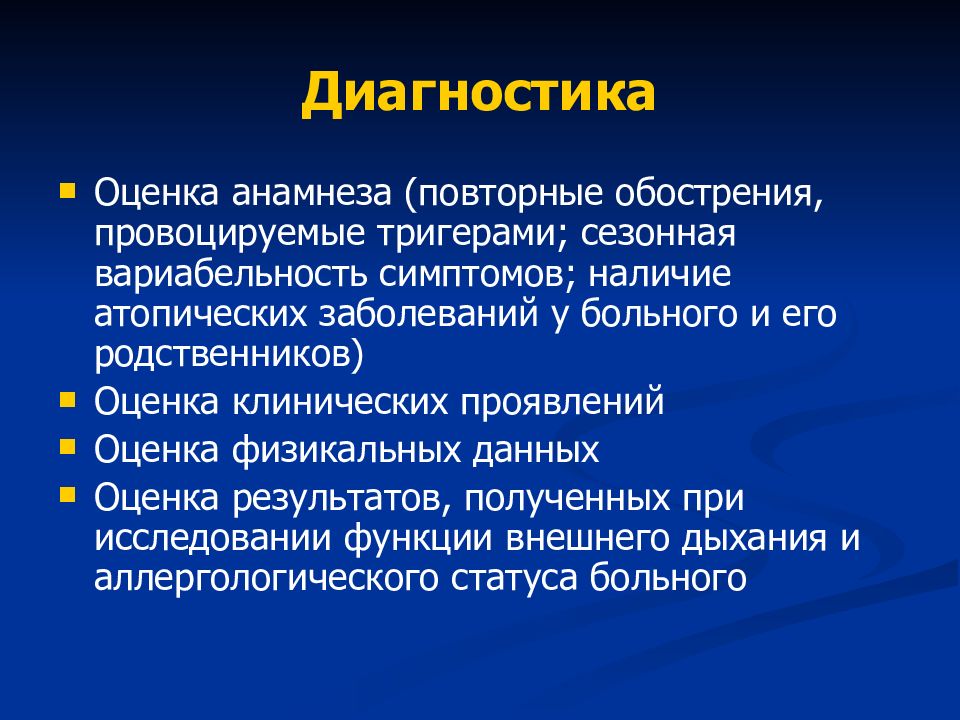 Диагностика

Оценка анамнеза (повторные обострения, провоцируемые тригерами; сезонная вариабельность симптомов; наличие атопических заболеваний у больного и его родственников)

Оценка клинических проявлений

Оценка физикальных данных

Оценка результатов, полученных при исследовании функции внешнего дыхания и аллергологического статуса больного